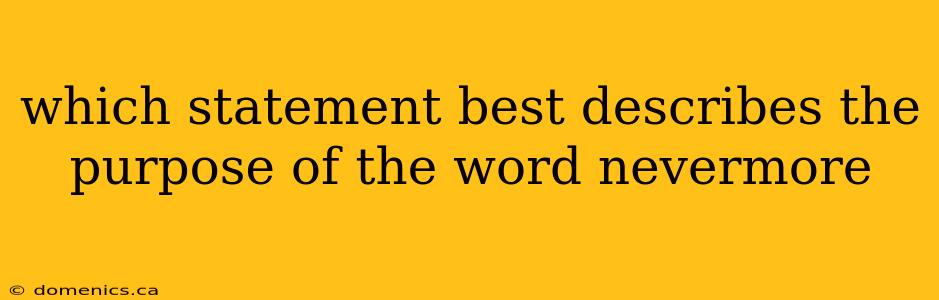 which statement best describes the purpose of the word nevermore

© domenics.ca